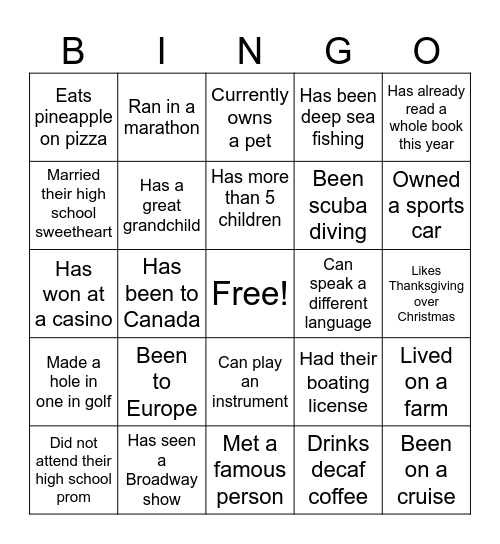 | B | I | N | G | O |
|---|---|---|---|---|
| Eats pineapple on pizza | Ran in a marathon | Currently owns a pet | Has been deep sea fishing | Has already read a whole book this year |
| Married their high school sweetheart | Has a great grandchild | Has more than 5 children | Been scuba diving | Owned a sports car |
| Has won at a casino | Has been to Canada | Free! | Can speak a different language | Likes Thanksgiving over Christmas |
| Made a hole in one in golf | Been to Europe | Can play an instrument | Had their boating license | Lived on a farm |
| Did not attend their high school prom | Has seen a Broadway show | Met a famous person | Drinks decaf coffee | Been on a cruise |